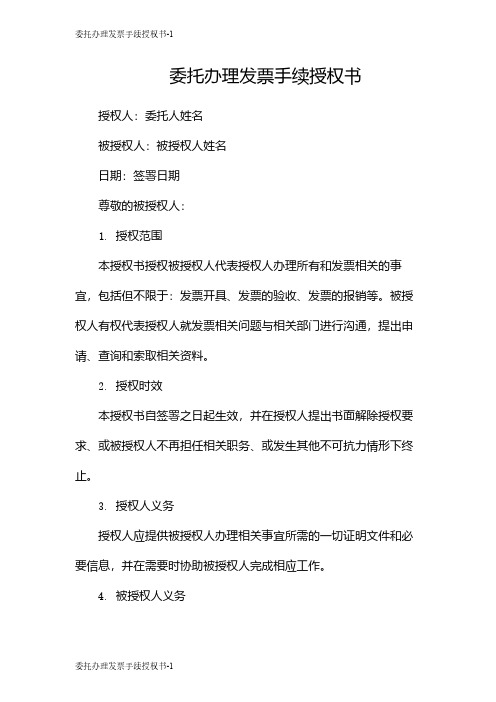 委托办理发票手续授权书-1

委托办理发票手续授权书

授权人：委托人姓名

被授权人：被授权人姓名

日期：签署日期

尊敬的被授权人：

1. 授权范围

本授权书授权被授权人代表授权人办理所有和发票相关的事宜，包括但不限于：发票开具、发票的验收、发票的报销等。被授权人有权代表授权人就发票相关问题与相关部门进行沟通，提出申请、查询和索取相关资料。

2. 授权时效

本授权书自签署之日起生效，并在授权人提出书面解除授权要求、或被授权人不再担任相关职务、或发生其他不可抗力情形下终止。

3. 授权人义务

授权人应提供被授权人办理相关事宜所需的一切证明文件和必要信息，并在需要时协助被授权人完成相应工作。

4. 被授权人义务

委托办理发票手续授权书-1